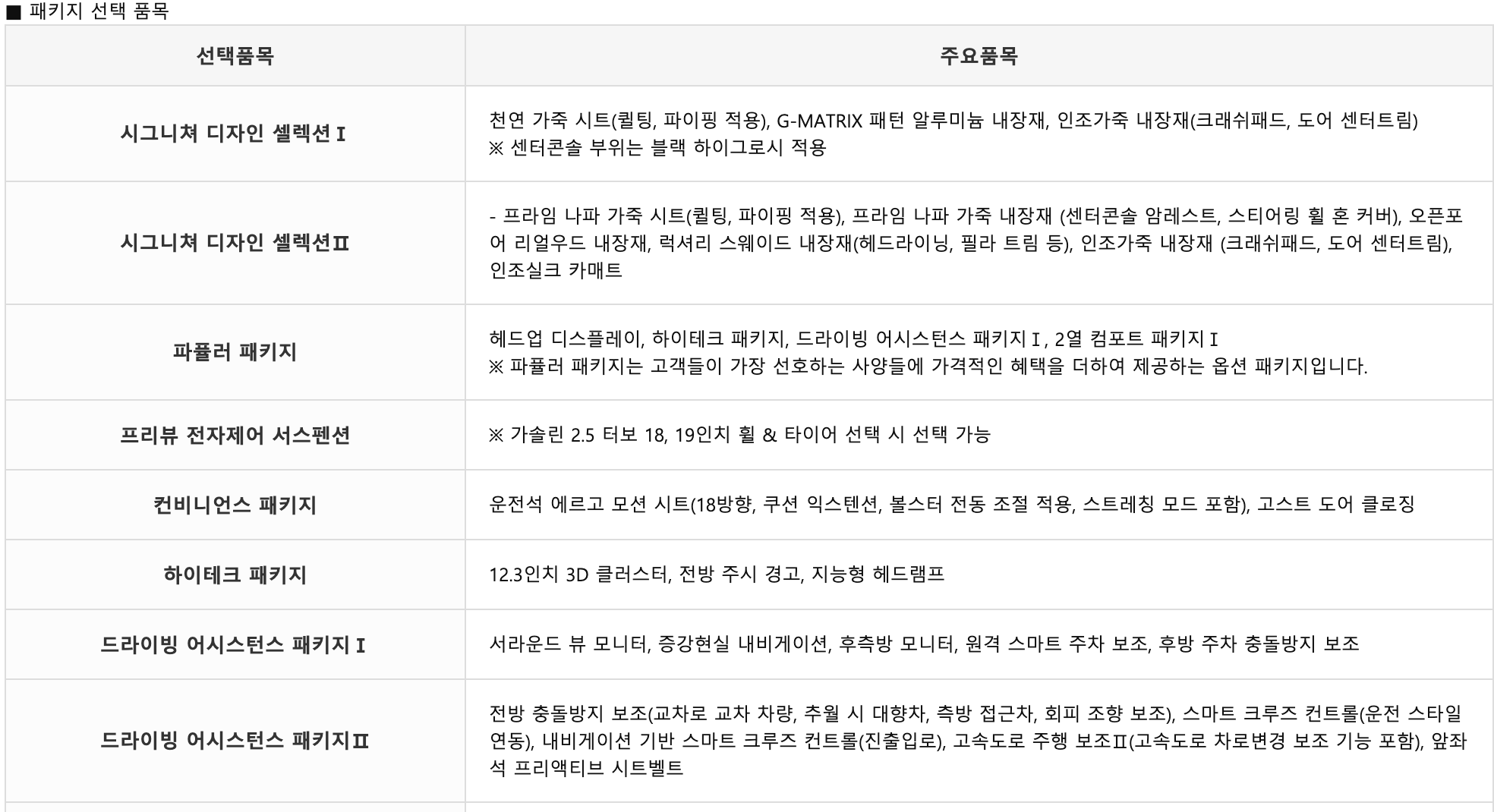 ■ 패키지 선택 품목

| 선택품목 | 주요품목 |
|---|---|
| 시그니쳐 디자인 셀렉션 I | 천연 가죽 시트(퀼팅, 파이핑 적용), G-MATRIX 패턴 알루미늄 내장재, 인조가죽 내장재(크래쉬패드, 도어 센터트림) ※ 센터콘솔 부위는 블랙 하이그로시 적용 |
| 시그니쳐 디자인 셀렉션II | - 프라임 나파 가죽 시트(퀼팅, 파이핑 적용), 프라임 나파 가죽 내장재 (센터콘솔 암레스트, 스티어링 휠 혼 커버), 오픈포어 리얼우드 내장재, 럭셔리 스웨이드 내장재(헤드라이닝, 필라 트림 등), 인조가죽 내장재 (크래쉬패드, 도어 센터트림), 인조실크 카매트 |
| 파퓰러 패키지 | 헤드업 디스플레이, 하이테크 패키지, 드라이빙 어시스턴스 패키지 I , 2열 컴포트 패키지 I ※ 파퓰러 패키지는 고객들이 가장 선호하는 사양들에 가격적인 혜택을 더하여 제공하는 옵션 패키지입니다. |
| 프리뷰 전자제어 서스펜션 | ※ 가솔린 2.5 터보 18, 19인치 휠 & 타이어 선택 시 선택 가능 |
| 컨비니언스 패키지 | 운전석 에르고 모션 시트(18방향, 쿠션 익스텐션, 볼스터 전동 조절 적용, 스트레칭 모드 포함), 고스트 도어 클로징 |
| 하이테크 패키지 | 12.3인치 3D 클러스터, 전방 주시 경고, 지능형 헤드램프 |
| 드라이빙 어시스턴스 패키지 I | 서라운드 뷰 모니터, 증강현실 내비게이션, 후측방 모니터, 원격 스마트 주차 보조, 후방 주차 충돌방지 보조 |
| 드라이빙 어시스턴스 패키지II | 전방 충돌방지 보조(교차로 교차 차량, 추월 시 대향차, 측방 접근차, 회피 조향 보조), 스마트 크루즈 컨트롤(운전 스타일 연동), 내비게이션 기반 스마트 크루즈 컨트롤(진출입로), 고속도로 주행 보조II(고속도로 차로변경 보조 기능 포함), 앞좌석 프리액티브 시트벨트 |